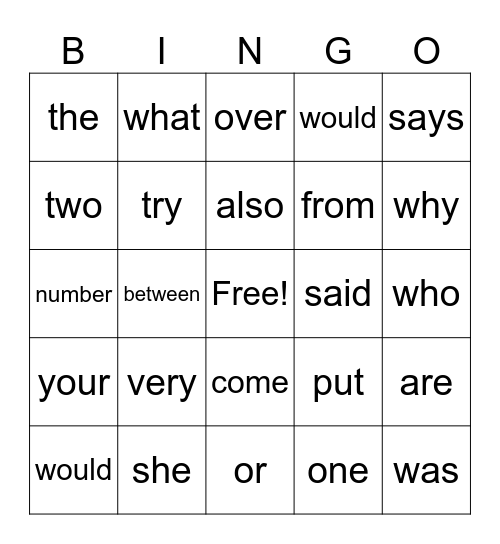 | B | I | N | G | O |
|---|---|---|---|---|
| the | what | over | would | says |
| two | try | also | from | why |
| number | between | Free! | said | who |
| your | very | come | put | are |
| would | she | or | one | was |